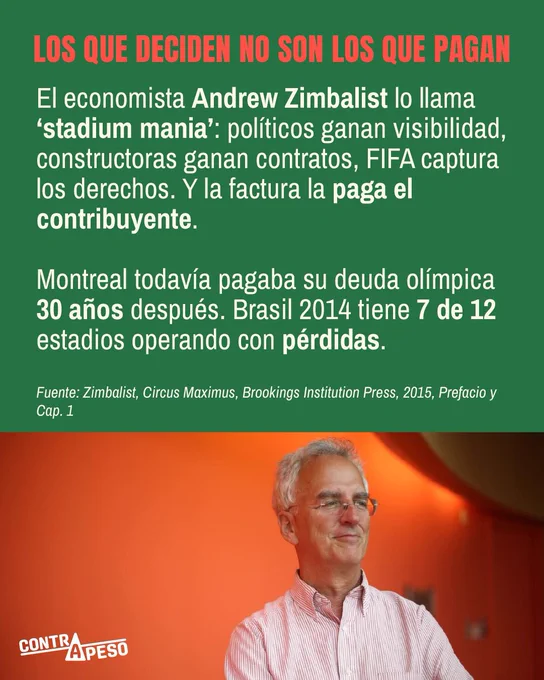 LOS QUE DECIDEN NO SON LOS QUE PAGAN

El economista Andrew Zimbalist lo llama 'stadium mania': políticos ganan visibilidad, constructoras ganan contratos, FIFA captura los derechos. Y la factura la paga el contribuyente.

Montreal todavía pagaba su deuda olímpica 30 años después. Brasil 2014 tiene 7 de 12 estadios operando con pérdidas.

Fuente: Zimbalist, Circus Maximus, Brookings Institution Press, 2015, Prefacio y Cap. 1

CONTRAPESO